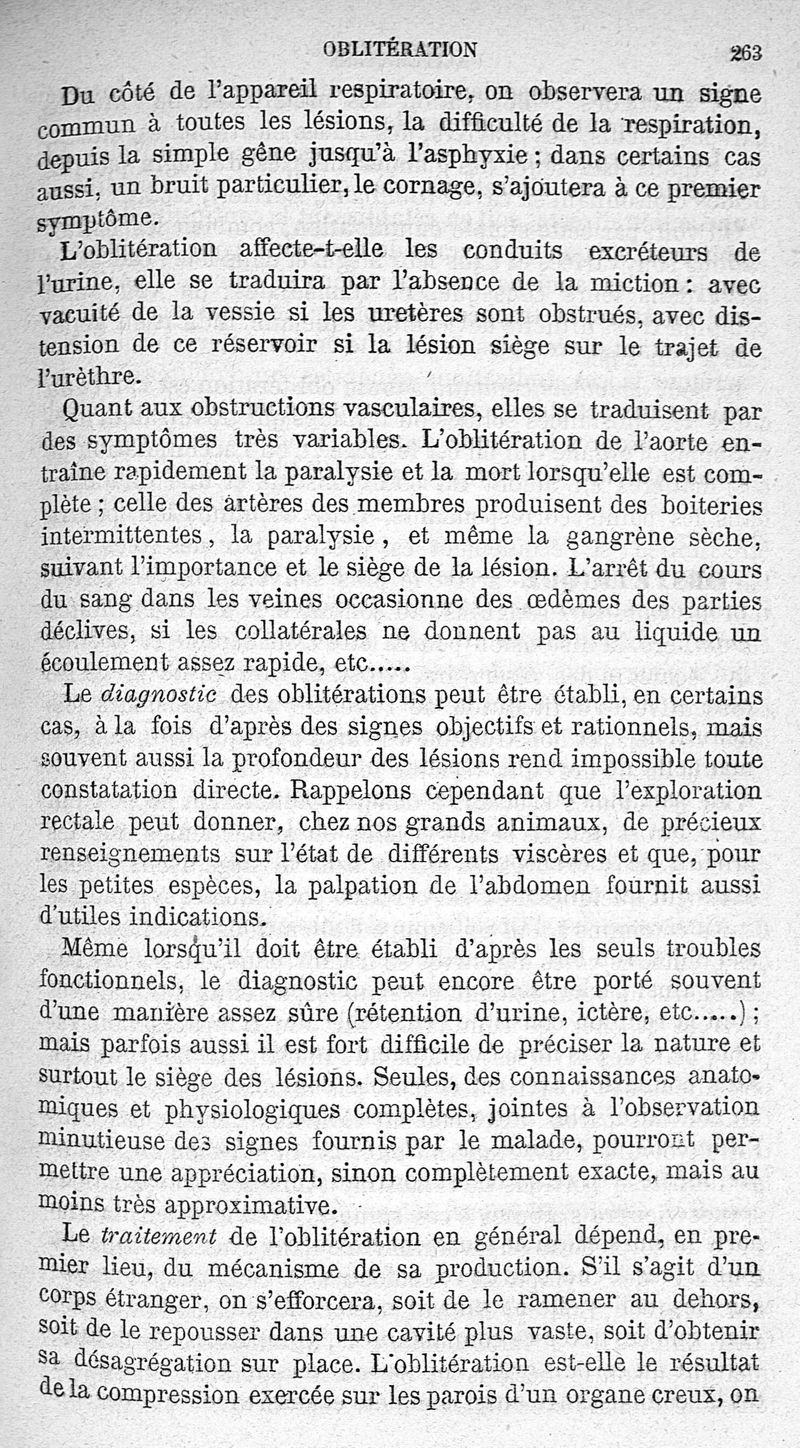 OBLITÉRATION 263

Du côté de l'appareil respiratoire, on observera un signe commun à toutes les lésions, la difficulté de la respiration, depuis la simple gêne jusqu'à l'asphyxie ; dans certains cas aussi, un bruit particulier, le cornage, s'ajoutera à ce premier symptôme.

L'oblitération affecte-t-elle les conduits excréteurs de l'urine, elle se traduira par l'absence de la miction : avec vacuité de la vessie si les uretères sont obstrués, avec distension de ce réservoir si la lésion siège sur le trajet de l'urèthre.

Quant aux obstructions vasculaires, elles se traduisent par des symptômes très variables. L'oblitération de l'aorte entraîne rapidement la paralysie et la mort lorsqu'elle est complète ; celle des artères des membres produisent des boiteries intermittentes, la paralysie, et même la gangrène sèche, suivant l'importance et le siège de la lésion. L'arrêt du cours du sang dans les veines occasionne des œdèmes des parties déclives, si les collatérales ne donnent pas au liquide un écoulement assez rapide, etc.....

Le diagnostic des oblitérations peut être établi, en certains cas, à la fois d'après des signes objectifs et rationnels, mais souvent aussi la profondeur des lésions rend impossible toute constatation directe. Rappelons cependant que l'exploration rectale peut donner, chez nos grands animaux, de précieux renseignements sur l'état de différents viscères et que, pour les petites espèces, la palpation de l'abdomen fournit aussi d'utiles indications.

Même lorsqu'il doit être établi d'après les seuls troubles fonctionnels, le diagnostic peut encore être porté souvent d'une manière assez sûre (rétention d'urine, ictère, etc.....) ; mais parfois aussi il est fort difficile de préciser la nature et surtout le siège des lésions. Seules, des connaissances anatomiques et physiologiques complètes, jointes à l'observation minutieuse des signes fournis par le malade, pourront permettre une appréciation, sinon complètement exacte, mais au moins très approximative.

Le traitement de l'oblitération en général dépend, en premier lieu, du mécanisme de sa production. S'il s'agit d'un corps étranger, on s'efforcera, soit de le ramener au dehors, soit de le repousser dans une cavité plus vaste, soit d'obtenir sa désagrégation sur place. L'oblitération est-elle le résultat de la compression exercée sur les parois d'un organe creux, on